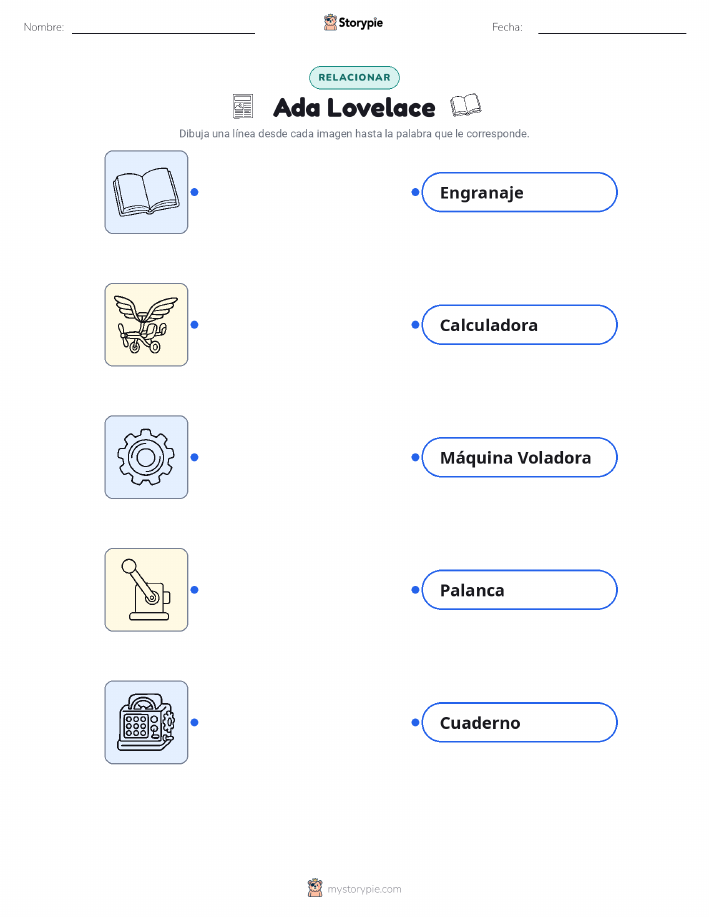 Nombre: ____ Storypie Fecha: ____

RELACIONAR

Ada Lovelace

Dibuja una línea desde cada imagen hasta la palabra que le corresponde.

Engranaje

Calculadora

Máquina Voladora

Palanca

Cuaderno

mystorypie.com